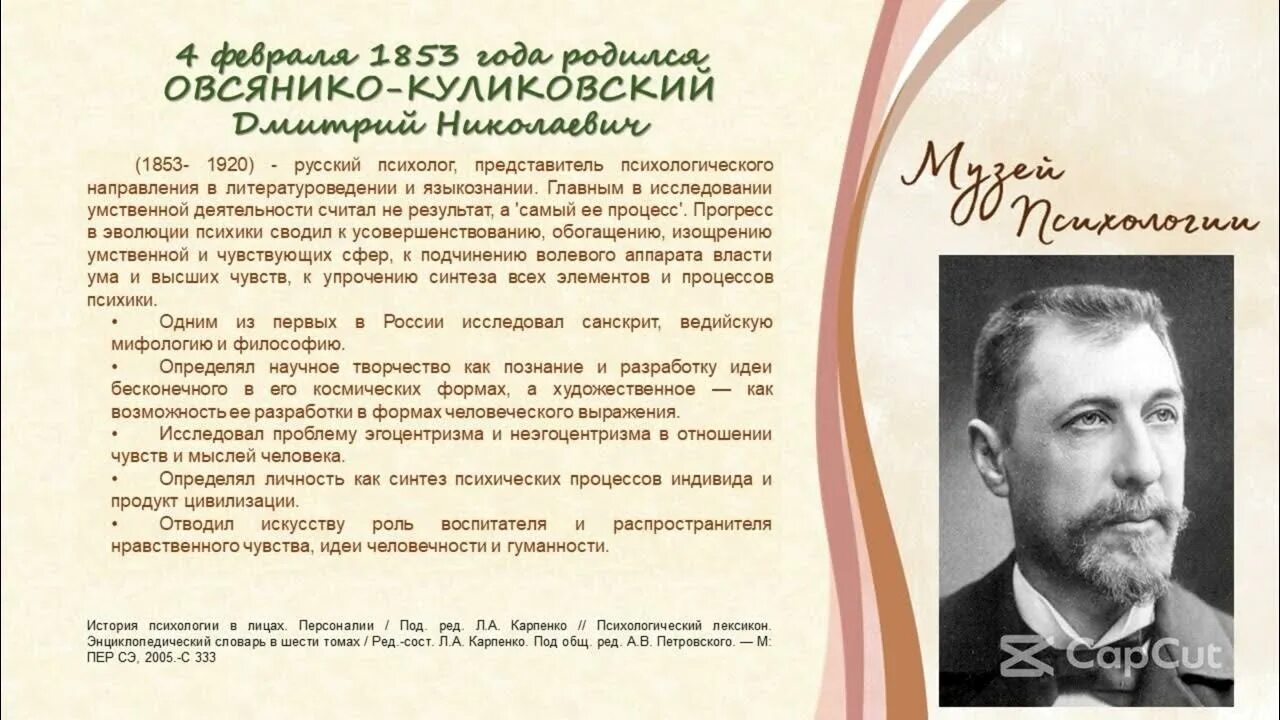 4 февраля 1853 года родился
ОВСЯНИКО-КУЛИКОВСКИЙ
Дмитрий Николаевич

(1853- 1920) - русский психолог, представитель психологического направления в литературоведении и языкознании. Главным в исследовании умственной деятельности считал не результат, а 'самый ее процесс'. Прогресс в эволюции психики сводил к усовершенствованию, обогащению, изощрению умственной и чувствующих сфер, к подчинению волевого аппарата власти ума и высших чувств, к упрочению синтеза всех элементов и процессов психики.

• Одним из первых в России исследовал санскрит, ведийскую мифологию и философию.
• Определял научное творчество как познание и разработку идеи бесконечного в его космических формах, а художественное — как возможность ее разработки в формах человеческого выражения.
• Исследовал проблему эгоцентризма и неэгоцентризма в отношении чувств и мыслей человека.
• Определял личность как синтез психических процессов индивида и продукт цивилизации.
• Отводил искусству роль воспитателя и распространителя нравственного чувства, идеи человечности и гуманности.

История психологии в лицах. Персоналии / Под. ред. Л.А. Карпенко // Психологический лексикон. Энциклопедический словарь в шести томах / Ред.-сост. Л.А. Карпенко. Под общ. ред. А.В. Петровского. — М: ПЕР СЭ, 2005.-С 333

Музей Психологии

CapCut